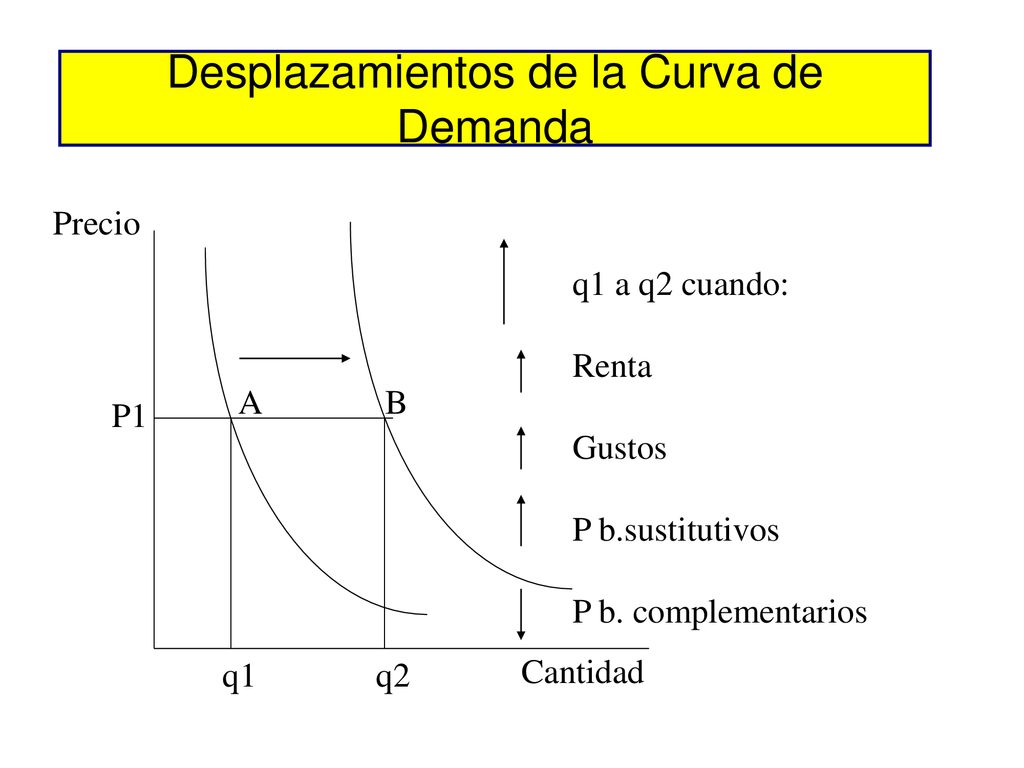 Desplazamientos de la Curva de Demanda

Precio

P1

A

B

q1

q2

Cantidad

q1 a q2 cuando:

Renta

Gustos

P b.sustitutivos

P b. complementarios